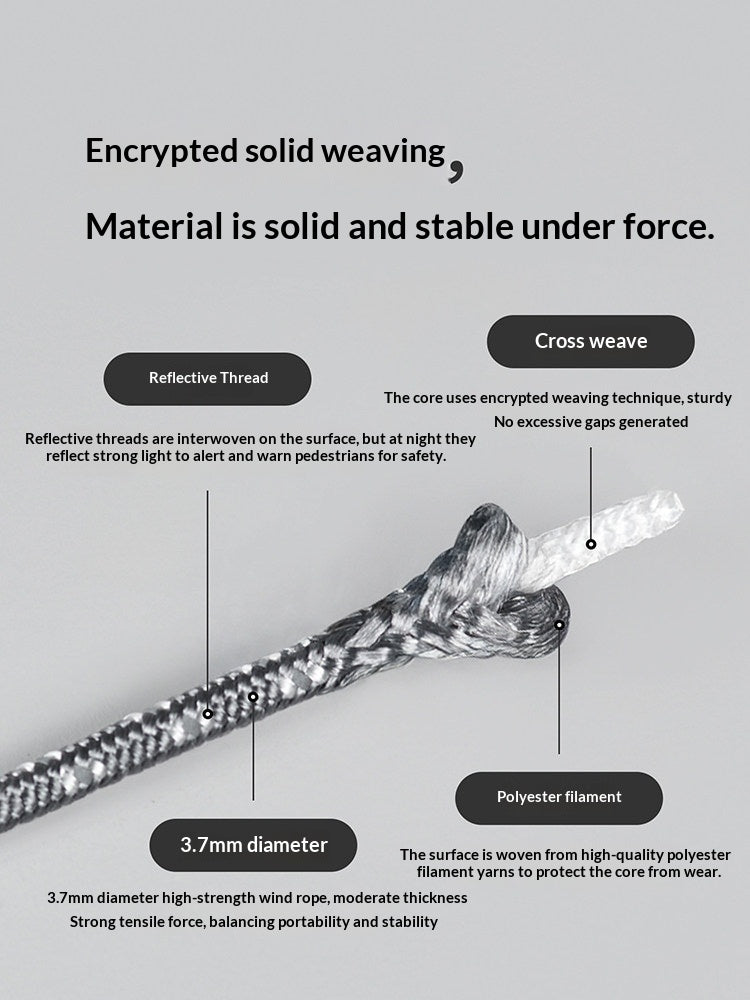 Encrypted solid weaving,

Material is solid and stable under force.

Reflective Thread

Reflective threads are interwoven on the surface, but at night they reflect strong light to alert and warn pedestrians for safety.

Cross weave

The core uses encrypted weaving technique, sturdy
No excessive gaps generated

3.7mm diameter

3.7mm diameter high-strength wind rope, moderate thickness
Strong tensile force, balancing portability and stability

Polyester filament

The surface is woven from high-quality polyester filament yarns to protect the core from wear.